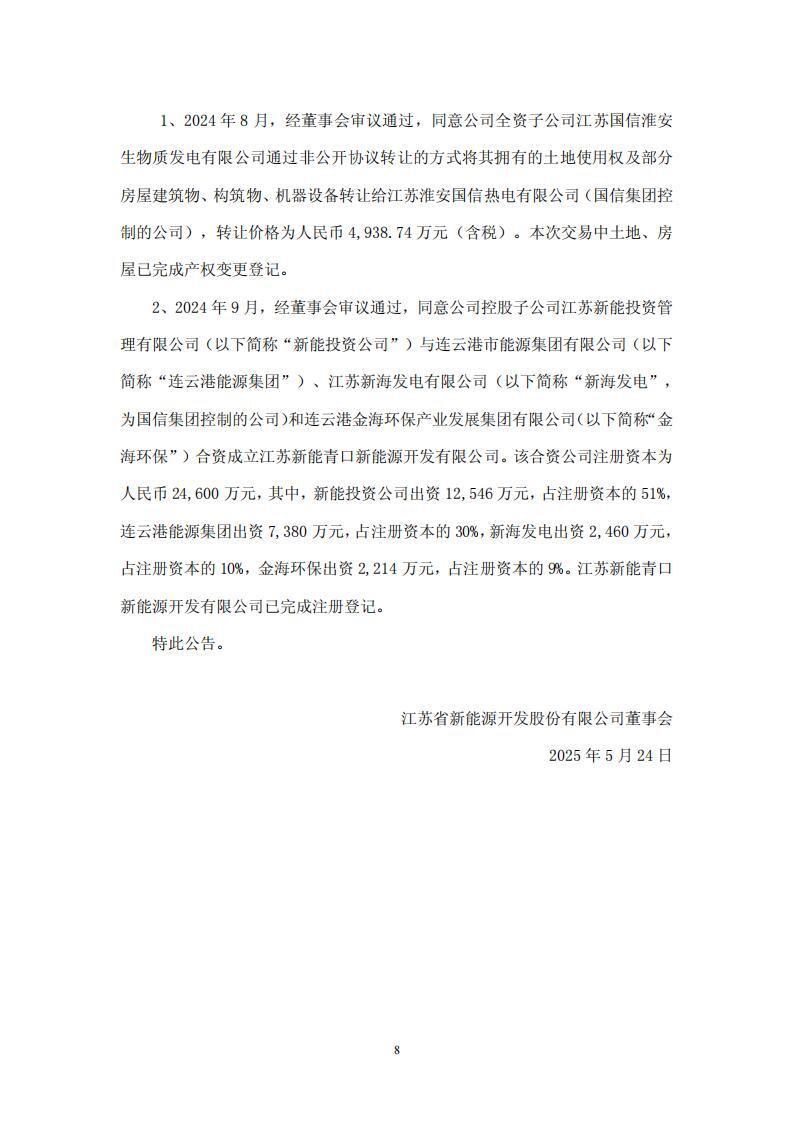 1、2024 年 8 月，经董事会审议通过，同意公司全资子公司江苏国信淮安生物质发电有限公司通过非公开协议转让的方式将其拥有的土地使用权及部分房屋建筑物、构筑物、机器设备转让给江苏淮安国信热电有限公司（国信集团控制的公司），转让价格为人民币 4,938.74 万元（含税）。本次交易中土地、房屋已完成产权变更登记。

2、2024 年 9 月，经董事会审议通过，同意公司控股子公司江苏新能投资管理有限公司（以下简称“新能投资公司”）与连云港市能源集团有限公司（以下简称“连云港能源集团”）、江苏新海发电有限公司（以下简称“新海发电”，为国信集团控制的公司）和连云港金海环保产业发展集团有限公司（以下简称“金海环保”）合资成立江苏新能青口新能源开发有限公司。该合资公司注册资本为人民币 24,600 万元，其中，新能投资公司出资 12,546 万元，占注册资本的 51%，连云港能源集团出资 7,380 万元，占注册资本的 30%，新海发电出资 2,460 万元，占注册资本的 10%，金海环保出资 2,214 万元，占注册资本的 9%。江苏新能青口新能源开发有限公司已完成注册登记。

特此公告。

江苏省新能源开发股份有限公司董事会

2025 年 5 月 24 日

8